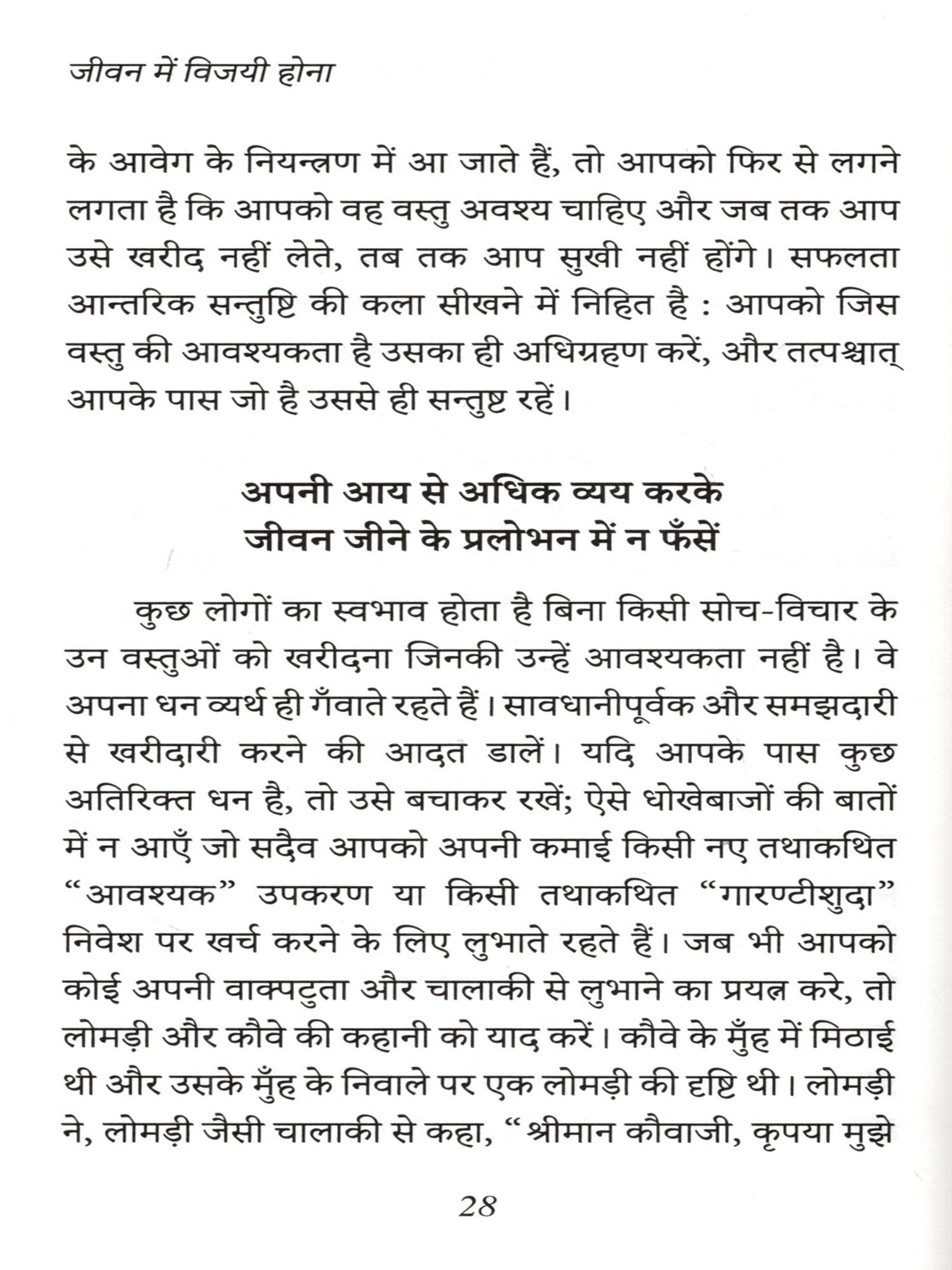 जीवन में विजयी होना

के आवेग के नियन्त्रण में आ जाते हैं, तो आपको फिर से लगने लगता है कि आपको वह वस्तु अवश्य चाहिए और जब तक आप उसे खरीद नहीं लेते, तब तक आप सुखी नहीं होंगे। सफलता आन्तरिक सन्तुष्टि की कला सीखने में निहित है : आपको जिस वस्तु की आवश्यकता है उसका ही अधिग्रहण करें, और तत्पश्चात् आपके पास जो है उससे ही सन्तुष्ट रहें।

अपनी आय से अधिक व्यय करके जीवन जीने के प्रलोभन में न फँसें

कुछ लोगों का स्वभाव होता है बिना किसी सोच-विचार के उन वस्तुओं को खरीदना जिनकी उन्हें आवश्यकता नहीं है। वे अपना धन व्यर्थ ही गँवाते रहते हैं। सावधानीपूर्वक और समझदारी से खरीदारी करने की आदत डालें। यदि आपके पास कुछ अतिरिक्त धन है, तो उसे बचाकर रखें; ऐसे धोखेबाजों की बातों में न आएँ जो सदैव आपको अपनी कमाई किसी नए तथाकथित “आवश्यक” उपकरण या किसी तथाकथित “गारण्टीशुदा” निवेश पर खर्च करने के लिए लुभाते रहते हैं। जब भी आपको कोई अपनी वाक्पटुता और चालाकी से लुभाने का प्रयत्न करे, तो लोमड़ी और कौवे की कहानी को याद करें। कौवे के मुँह में मिठाई थी और उसके मुँह के निवाले पर एक लोमड़ी की दृष्टि थी। लोमड़ी ने, लोमड़ी जैसी चालाकी से कहा, “श्रीमान कौवाजी, कृपया मुझे

28